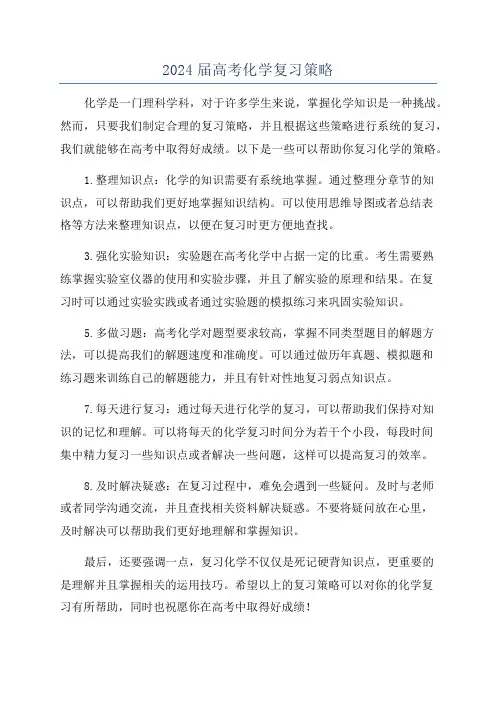 2024 届高考化学复习策略

化学是一门理科学科，对于许多学生来说，掌握化学知识是一种挑战。然而，只要我们制定合理的复习策略，并且根据这些策略进行系统的复习，我们就能够在高考中取得好成绩。以下是一些可以帮助你复习化学的策略。

1. 整理知识点：化学的知识需要有系统地掌握。通过整理分章节的知识点，可以帮助我们更好地掌握知识结构。可以使用思维导图或者总结表格等方法来整理知识点，以便在复习时更方便地查找。

3. 强化实验知识：实验题在高考化学中占据一定的比重。考生需要熟练掌握实验室仪器的使用和实验步骤，并且了解实验的原理和结果。在复习时可以通过实验实践或者通过实验题的模拟练习来巩固实验知识。

5. 多做习题：高考化学对题型要求较高，掌握不同类型题目的解题方法，可以提高我们的解题速度和准确度。可以通过做历年真题、模拟题和练习题来训练自己的解题能力，并且有针对性地复习弱点知识点。

7. 每天进行复习：通过每天进行化学的复习，可以帮助我们保持对知识的记忆和理解。可以将每天的化学复习时间分为若干个小段，每段时间集中精力复习一些知识点或者解决一些问题，这样可以提高复习的效率。

8. 及时解决疑惑：在复习过程中，难免会遇到一些疑问。及时与老师或者同学沟通交流，并且查找相关资料解决疑惑。不要将疑问放在心里，及时解决可以帮助我们更好地理解和掌握知识。

最后，还要强调一点，复习化学不仅仅是死记硬背知识点，更重要的是理解并且掌握相关的运用技巧。希望以上的复习策略可以对你的化学复习有所帮助，同时也祝愿你在高考中取得好成绩！